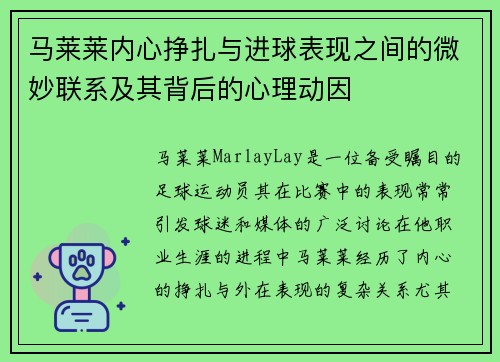 马莱莱内心挣扎与进球表现之间的微妙联系及其背后的心理动因

马莱莱MarlayLay是一位备受瞩目的足球运动员其在比赛中的表现常常引发球迷和媒体的广泛讨论在他职业生涯的进程中马莱莱经历了内心的挣扎与外在表现的复杂关系尤其